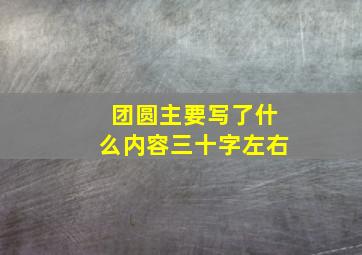 团圆主要写了什么内容三十字左右